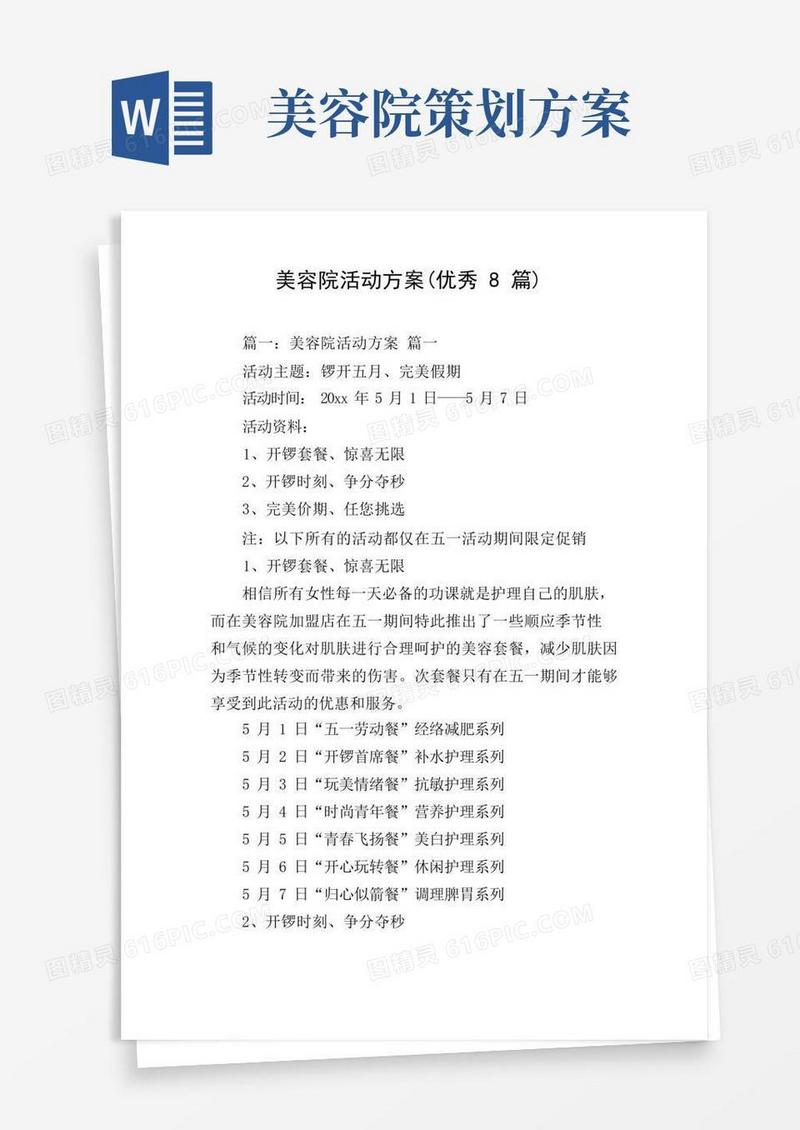 W

美容院策划方案

美容院活动方案(优秀 8 篇)

篇一：美容院活动方案 篇一

活动主题：锣开五月、完美假期

活动时间： 20xx 年 5 月 1 日——5 月 7 日

活动资料：

1、开锣套餐、惊喜无限

2、开锣时刻、争分夺秒

3、完美价期、任您挑选

注：以下所有的活动都仅在五一活动期间限定促销

1、开锣套餐、惊喜无限

相信所有女性每一天必备的功课就是护理自己的肌肤，而在美容院加盟店在五一期间特此推出了一些顺应季节性和气候的变化对肌肤进行合理呵护的美容套餐，减少肌肤因为季节性转变而带来的伤害。次套餐只有在五一期间才能够享受到此活动的优惠和服务。

5 月 1 日“五一劳动餐”经络减肥系列

5 月 2 日“开锣首席餐”补水护理系列

5 月 3 日“玩美情绪餐”抗敏护理系列

5 月 4 日“时尚青年餐”营养护理系列

5 月 5 日“青春飞扬餐”美白护理系列

5 月 6 日“开心玩转餐”休闲护理系列

5 月 7 日“归心似箭餐”调理脾胃系列

2、开锣时刻、争分夺秒

图精灵 616PIC.COM